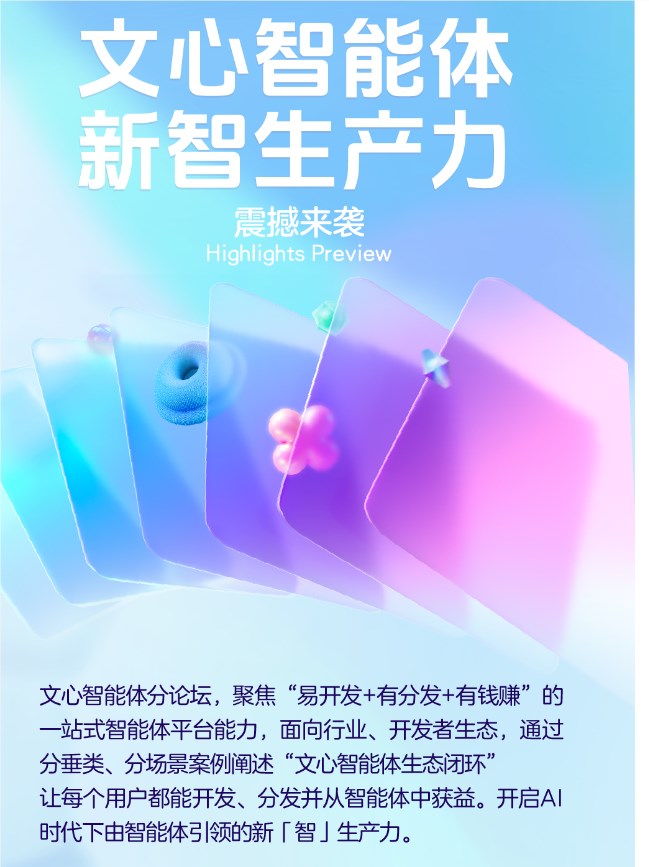 文心智能体
新智生产力

震撼来袭
Highlights Preview

文心智能体分论坛，聚焦“易开发+有分发+有钱赚”的一站式智能体平台能力，面向行业、开发者生态，通过分垂类、分场景案例阐述“文心智能体生态闭环”让每个用户都能开发、分发并从智能体中获益。开启AI时代下由智能体引领的新「智」生产力。